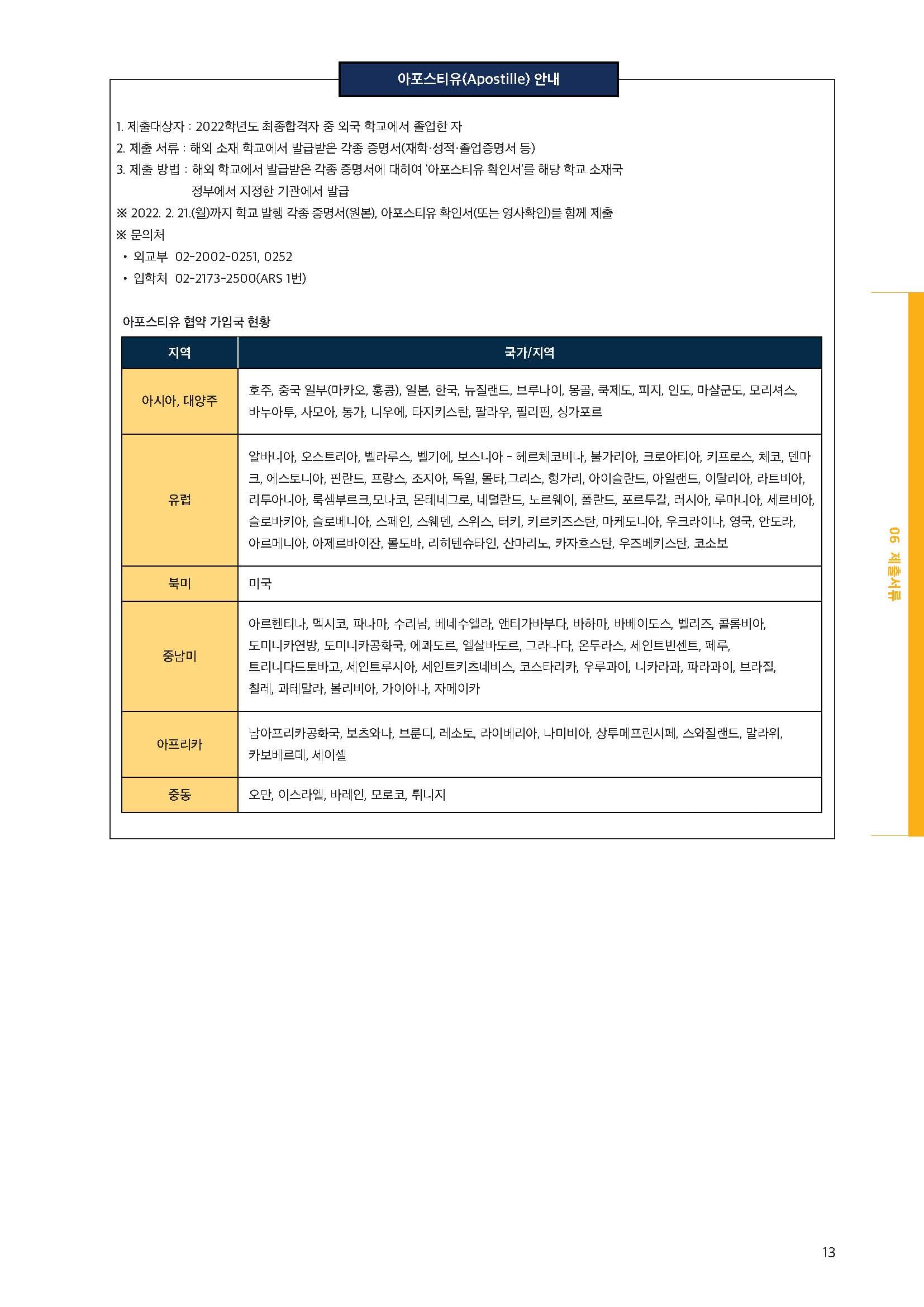 아포스티유(Apostille) 안내

1. 제출대상자 : 2022학년도 최종합격자 중 외국 학교에서 졸업한 자
2. 제출 서류 : 해외 소재 학교에서 발급받은 각종 증명서(재학·성적·졸업증명서 등)
3. 제출 방법 : 해외 학교에서 발급받은 각종 증명서에 대하여 '아포스티유 확인서'를 해당 학교 소재국 정부에서 지정한 기관에서 발급
※ 2022. 2. 21.(월)까지 학교 발행 각종 증명서(원본), 아포스티유 확인서(또는 영사확인)를 함께 제출
※ 문의처
• 외교부 02-2002-0251, 0252
• 입학처 02-2173-2500(ARS 1번)

아포스티유 협약 가입국 현황

| 지역 | 국가/지역 |
|---|---|
| 아시아, 대양주 | 호주, 중국 일부(마카오, 홍콩), 일본, 한국, 뉴질랜드, 브루나이, 몽골, 쿡제도, 피지, 인도, 마샬군도, 모리셔스, 바누아투, 사모아, 통가, 니우에, 타지키스탄, 팔라우, 필리핀, 싱가포르 |
| 유럽 | 알바니아, 오스트리아, 벨라루스, 벨기에, 보스니아 - 헤르체코비나, 불가리아, 크로아티아, 키프로스, 체코, 덴마크, 에스토니아, 핀란드, 프랑스, 조지아, 독일, 몰타,그리스, 헝가리, 아이슬란드, 아일랜드, 이탈리아, 라트비아, 리투아니아, 룩셈부르크,모나코, 몬테네그로, 네덜란드, 노르웨이, 폴란드, 포르투갈, 러시아, 루마니아, 세르비아, 슬로바키아, 슬로베니아, 스페인, 스웨덴, 스위스, 터키, 키르키즈스탄, 마케도니아, 우크라이나, 영국, 안도라, 아르메니아, 아제르바이잔, 몰도바, 리히텐슈타인, 산마리노, 카자흐스탄, 우즈베키스탄, 코소보 |
| 북미 | 미국 |
| 중남미 | 아르헨티나, 멕시코, 파나마, 수리남, 베네수엘라, 앤티가바부다, 바하마, 바베이도스, 벨리즈, 콜롬비아, 도미니카연방, 도미니카공화국, 에콰도르, 엘살바도르, 그라나다, 온두라스, 세인트빈센트, 페루, 트리니다드토바고, 세인트루시아, 세인트키츠네비스, 코스타리카, 우루과이, 니카라과, 파라과이, 브라질, 칠레, 과테말라, 볼리비아, 가이아나, 자메이카 |
| 아프리카 | 남아프리카공화국, 보츠와나, 브룬디, 레소토, 라이베리아, 나미비아, 상투메프린시페, 스와질랜드, 말라위, 카보베르데, 세이셸 |
| 중동 | 오만, 이스라엘, 바레인, 모로코, 튀니지 |

06 제출서류

13